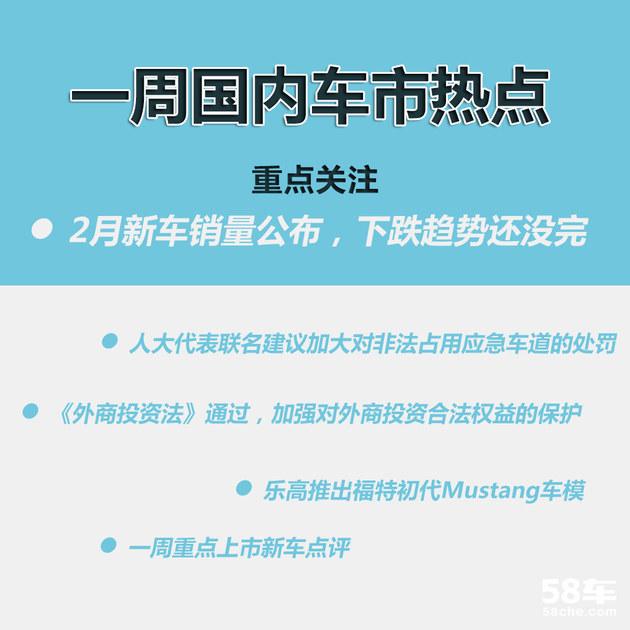 一周国内车市热点

重点关注

● 2月新车销量公布，下跌趋势还没完

● 人大代表联名建议加大对非法占用应急车道的处罚

● 《外商投资法》通过，加强对外商投资合法权益的保护

● 乐高推出福特初代Mustang车模

● 一周重点上市新车点评

58车
58che.com